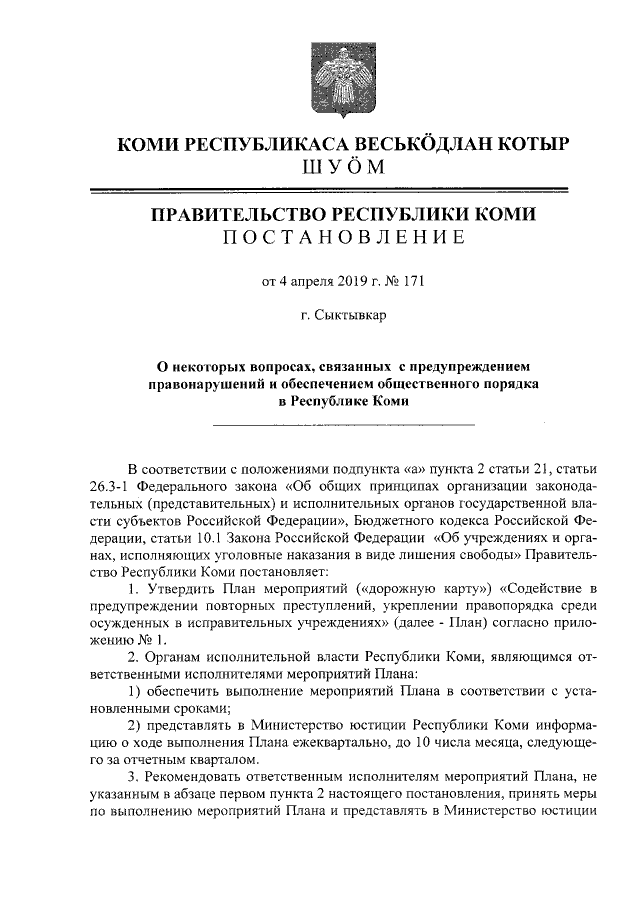 КОМИ РЕСПУБЛИКАСА ВЕСЬКӦДЛАН КОТЫР
ШУӦМ

ПРАВИТЕЛЬСТВО РЕСПУБЛИКИ КОМИ
ПОСТАНОВЛЕНИЕ

от 4 апреля 2019 г. № 171

г. Сыктывкар

О некоторых вопросах, связанных с предупреждением правонарушений и обеспечением общественного порядка в Республике Коми

В соответствии с положениями подпункта «а» пункта 2 статьи 21, статьи 26.3-1 Федерального закона «Об общих принципах организации законодательных (представительных) и исполнительных органов государственной власти субъектов Российской Федерации», Бюджетного кодекса Российской Федерации, статьи 10.1 Закона Российской Федерации «Об учреждениях и органах, исполняющих уголовные наказания в виде лишения свободы» Правительство Республики Коми постановляет:

1. Утвердить План мероприятий («дорожную карту») «Содействие в предупреждении повторных преступлений, укреплении правопорядка среди осужденных в исправительных учреждениях» (далее - План) согласно приложению № 1.

2. Органам исполнительной власти Республики Коми, являющимся ответственными исполнителями мероприятий Плана:

1) обеспечить выполнение мероприятий Плана в соответствии с установленными сроками;

2) представлять в Министерство юстиции Республики Коми информацию о ходе выполнения Плана ежеквартально, до 10 числа месяца, следующего за отчетным кварталом.

3. Рекомендовать ответственным исполнителям мероприятий Плана, не указанным в абзаце первом пункта 2 настоящего постановления, принять меры по выполнению мероприятий Плана и представлять в Министерство юстиции